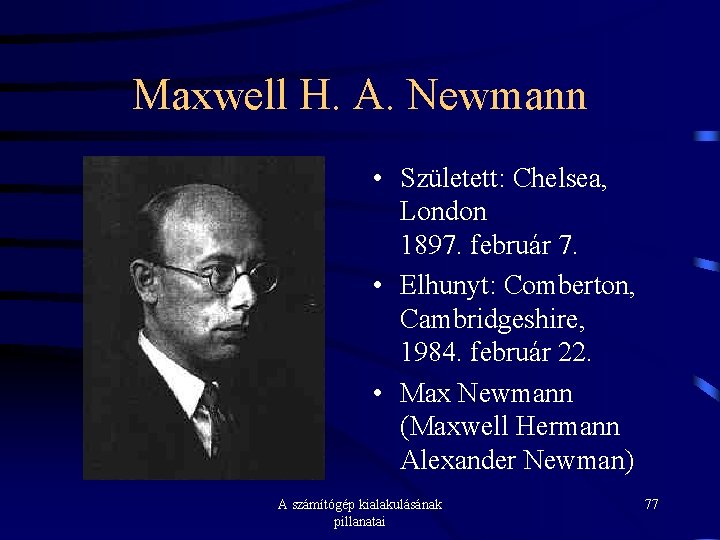 Maxwell H. A. Newmann

• Született: Chelsea, London
1897. február 7.

• Elhunyt: Comberton, Cambridgeshire, 1984. február 22.

• Max Newmann (Maxwell Hermann Alexander Newman)

A számítógép kialakulásának pillanatai

77